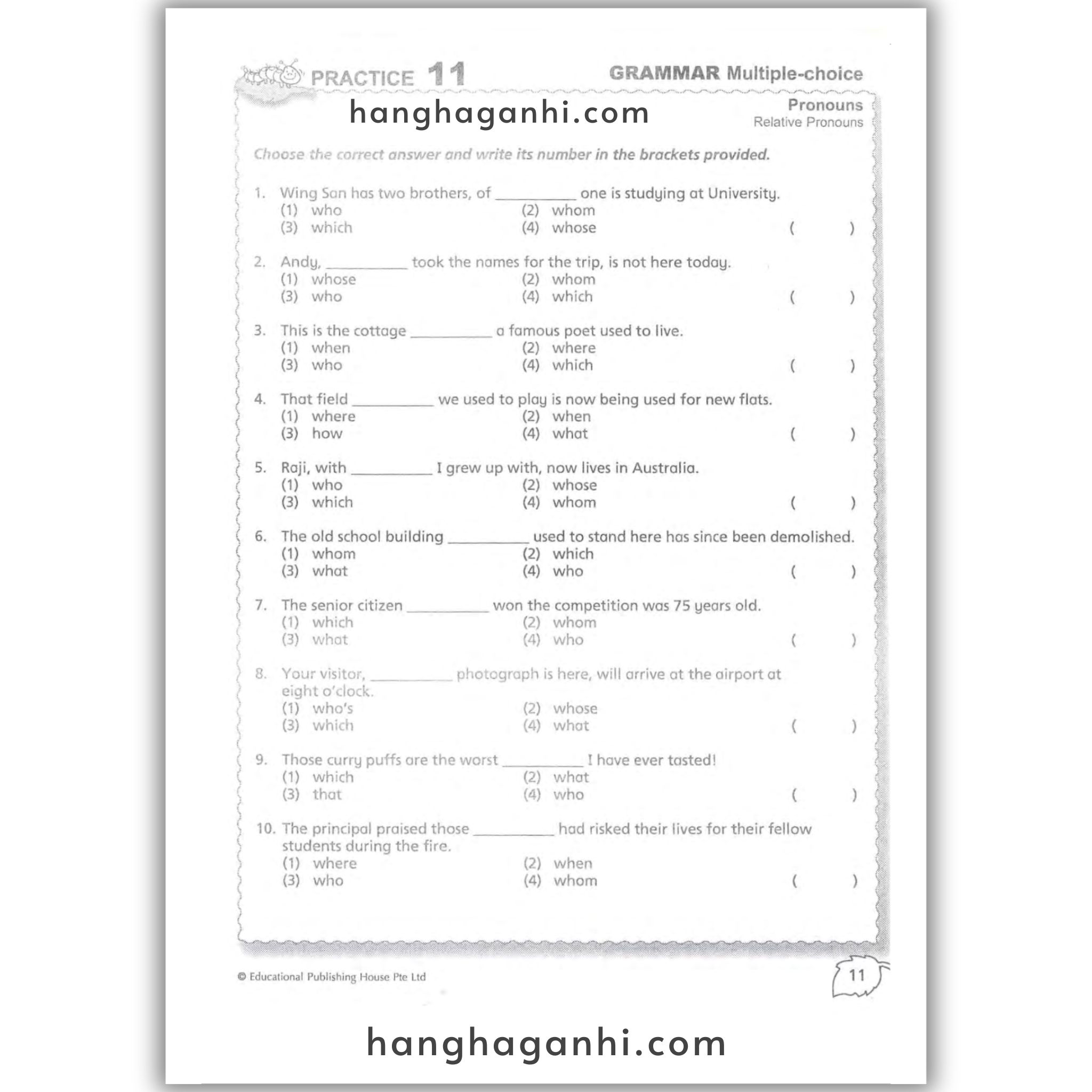 PRACTICE 11

GRAMMAR Multiple-choice

hanghaganhi.com

Pronouns
Relative Pronouns

Choose the correct answer and write its number in the brackets provided.

1. Wing San has two brothers, of __________ one is studying at University.
(1) who (2) whom
(3) which (4) whose ( )

2. Andy, __________ took the names for the trip, is not here today.
(1) whose (2) whom
(3) who (4) which ( )

3. This is the cottage __________ a famous poet used to live.
(1) when (2) where
(3) who (4) which ( )

4. That field __________ we used to play is now being used for new flats.
(1) where (2) when
(3) how (4) what ( )

5. Raji, with __________ I grew up with, now lives in Australia.
(1) who (2) whose
(3) which (4) whom ( )

6. The old school building __________ used to stand here has since been demolished.
(1) whom (2) which
(3) what (4) who ( )

7. The senior citizen __________ won the competition was 75 years old.
(1) which (2) whom
(3) what (4) who ( )

8. Your visitor, __________ photograph is here, will arrive at the airport at eight o'clock.
(1) who's (2) whose
(3) which (4) what ( )

9. Those curry puffs are the worst __________ I have ever tasted!
(1) which (2) what
(3) that (4) who ( )

10. The principal praised those __________ had risked their lives for their fellow students during the fire.
(1) where (2) when
(3) who (4) whom ( )

© Educational Publishing House Pte Ltd

11

hanghaganhi.com